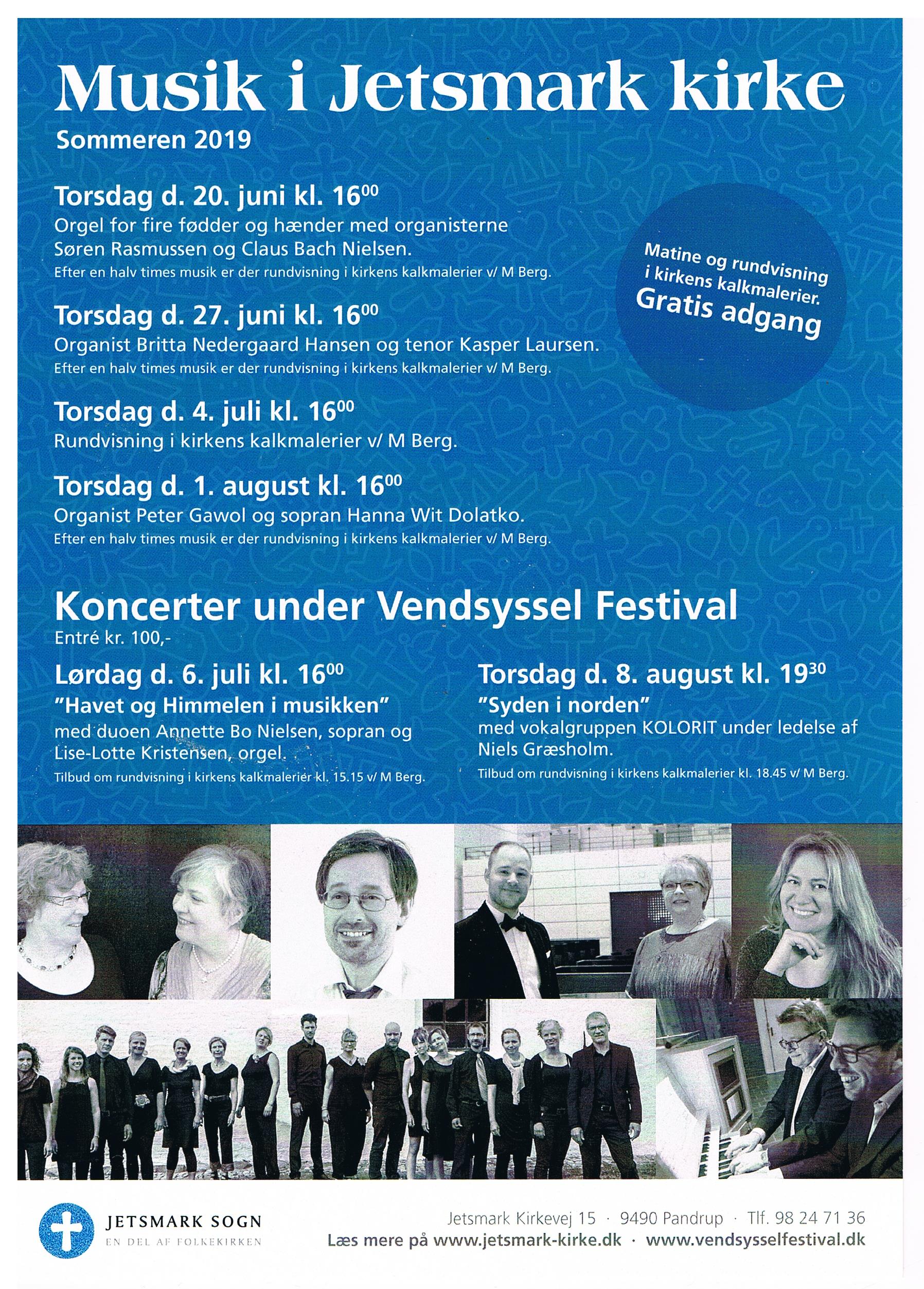 Musik i Jetsmark kirke

Sommeren 2019

Torsdag d. 20. juni kl. $16^{00}$
Orgel for fire fødder og hænder med organisterne Søren Rasmussen og Claus Bach Nielsen.
Efter en halv times musik er der rundvisning i kirkens kalkmalerier v/ M Berg.

Matine og rundvisning i kirkens kalkmalerier.
Gratis adgang

Torsdag d. 27. juni kl. $16^{00}$
Organist Britta Nedergaard Hansen og tenor Kasper Laursen.
Efter en halv times musik er der rundvisning i kirkens kalkmalerier v/ M Berg.

Torsdag d. 4. juli kl. $16^{00}$
Rundvisning i kirkens kalkmalerier v/ M Berg.

Torsdag d. 1. august kl. $16^{00}$
Organist Peter Gawol og sopran Hanna Wit Dolatko.
Efter en halv times musik er der rundvisning i kirkens kalkmalerier v/ M Berg.

Koncerter under Vendsyssel Festival
Entré kr. 100,-

Lørdag d. 6. juli kl. $16^{00}$
"Havet og Himmelen i musikken"
med duoen Annette Bo Nielsen, sopran og Lise-Lotte Kristensen, orgel.
Tilbud om rundvisning i kirkens kalkmalerier kl. 15.15 v/ M Berg.

Torsdag d. 8. august kl. $19^{30}$
"Syden i norden"
med vokalgruppen KOLORIT under ledelse af Niels Græsholm.
Tilbud om rundvisning i kirkens kalkmalerier kl. 18.45 v/ M Berg.

JETSMARK SOGN
EN DEL AF FOLKEKIRKEN

Jetsmark Kirkevej 15 · 9490 Pandrup · Tlf. 98 24 71 36
Læs mere på www.jetsmark-kirke.dk · www.vendsysselfestival.dk